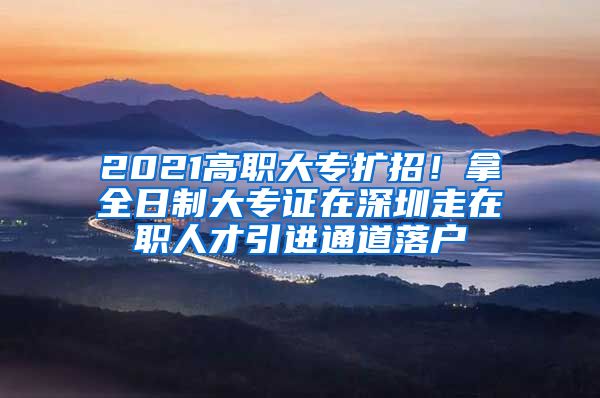 2021高职大专扩招！拿全日制大专证在深圳走在职人才引进通道落户